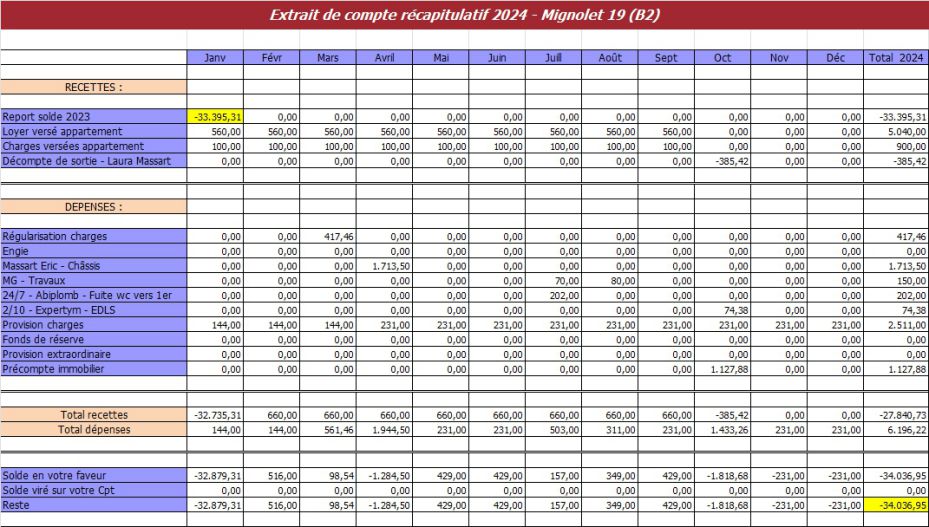 Extrait de compte récapitulatif 2024 - Mignolet 19 (B2)

| | Janv | Févr | Mars | Avril | Mai | Juin | Juill | Août | Sept | Oct | Nov | Déc | Total 2024 |
|---|---|---|---|---|---|---|---|---|---|---|---|---|---|
| RECETTES : | | | | | | | | | | | | | |
| Report solde 2023 | -33.395,31 | 0,00 | 0,00 | 0,00 | 0,00 | 0,00 | 0,00 | 0,00 | 0,00 | 0,00 | 0,00 | 0,00 | -33.395,31 |
| Loyer versé appartement | 560,00 | 560,00 | 560,00 | 560,00 | 560,00 | 560,00 | 560,00 | 560,00 | 560,00 | 0,00 | 0,00 | 0,00 | 5.040,00 |
| Charges versées appartement | 100,00 | 100,00 | 100,00 | 100,00 | 100,00 | 100,00 | 100,00 | 100,00 | 100,00 | 0,00 | 0,00 | 0,00 | 900,00 |
| Décompte de sortie - Laura Massart | 0,00 | 0,00 | 0,00 | 0,00 | 0,00 | 0,00 | 0,00 | 0,00 | 0,00 | -385,42 | 0,00 | 0,00 | -385,42 |
| DEPENSES : | | | | | | | | | | | | | |
| Régularisation charges | 0,00 | 0,00 | 417,46 | 0,00 | 0,00 | 0,00 | 0,00 | 0,00 | 0,00 | 0,00 | 0,00 | 0,00 | 417,46 |
| Engie | 0,00 | 0,00 | 0,00 | 0,00 | 0,00 | 0,00 | 0,00 | 0,00 | 0,00 | 0,00 | 0,00 | 0,00 | 0,00 |
| Massart Eric - Châssis | 0,00 | 0,00 | 0,00 | 1.713,50 | 0,00 | 0,00 | 0,00 | 0,00 | 0,00 | 0,00 | 0,00 | 0,00 | 1.713,50 |
| MG - Travaux | 0,00 | 0,00 | 0,00 | 0,00 | 0,00 | 0,00 | 70,00 | 80,00 | 0,00 | 0,00 | 0,00 | 0,00 | 150,00 |
| 24/7 - Abiplomb - Fuite wc vers 1er | 0,00 | 0,00 | 0,00 | 0,00 | 0,00 | 0,00 | 202,00 | 0,00 | 0,00 | 0,00 | 0,00 | 0,00 | 202,00 |
| 2/10 - Expertym - EDLS | 0,00 | 0,00 | 0,00 | 0,00 | 0,00 | 0,00 | 0,00 | 0,00 | 0,00 | 74,38 | 0,00 | 0,00 | 74,38 |
| Provision charges | 144,00 | 144,00 | 144,00 | 231,00 | 231,00 | 231,00 | 231,00 | 231,00 | 231,00 | 231,00 | 231,00 | 231,00 | 2.511,00 |
| Fonds de réserve | 0,00 | 0,00 | 0,00 | 0,00 | 0,00 | 0,00 | 0,00 | 0,00 | 0,00 | 0,00 | 0,00 | 0,00 | 0,00 |
| Provision extraordinaire | 0,00 | 0,00 | 0,00 | 0,00 | 0,00 | 0,00 | 0,00 | 0,00 | 0,00 | 0,00 | 0,00 | 0,00 | 0,00 |
| Précompte immobilier | 0,00 | 0,00 | 0,00 | 0,00 | 0,00 | 0,00 | 0,00 | 0,00 | 0,00 | 1.127,88 | 0,00 | 0,00 | 1.127,88 |
| Total recettes | -32.735,31 | 660,00 | 660,00 | 660,00 | 660,00 | 660,00 | 660,00 | 660,00 | 660,00 | -385,42 | 0,00 | 0,00 | -27.840,73 |
| Total dépenses | 144,00 | 144,00 | 561,46 | 1.944,50 | 231,00 | 231,00 | 503,00 | 311,00 | 231,00 | 1.433,26 | 231,00 | 231,00 | 6.196,22 |
| Solde en votre faveur | -32.879,31 | 516,00 | 98,54 | -1.284,50 | 429,00 | 429,00 | 157,00 | 349,00 | 429,00 | -1.818,68 | -231,00 | -231,00 | -34.036,95 |
| Solde viré sur votre Cpt | 0,00 | 0,00 | 0,00 | 0,00 | 0,00 | 0,00 | 0,00 | 0,00 | 0,00 | 0,00 | 0,00 | 0,00 | 0,00 |
| Reste | -32.879,31 | 516,00 | 98,54 | -1.284,50 | 429,00 | 429,00 | 157,00 | 349,00 | 429,00 | -1.818,68 | -231,00 | -231,00 | -34.036,95 |